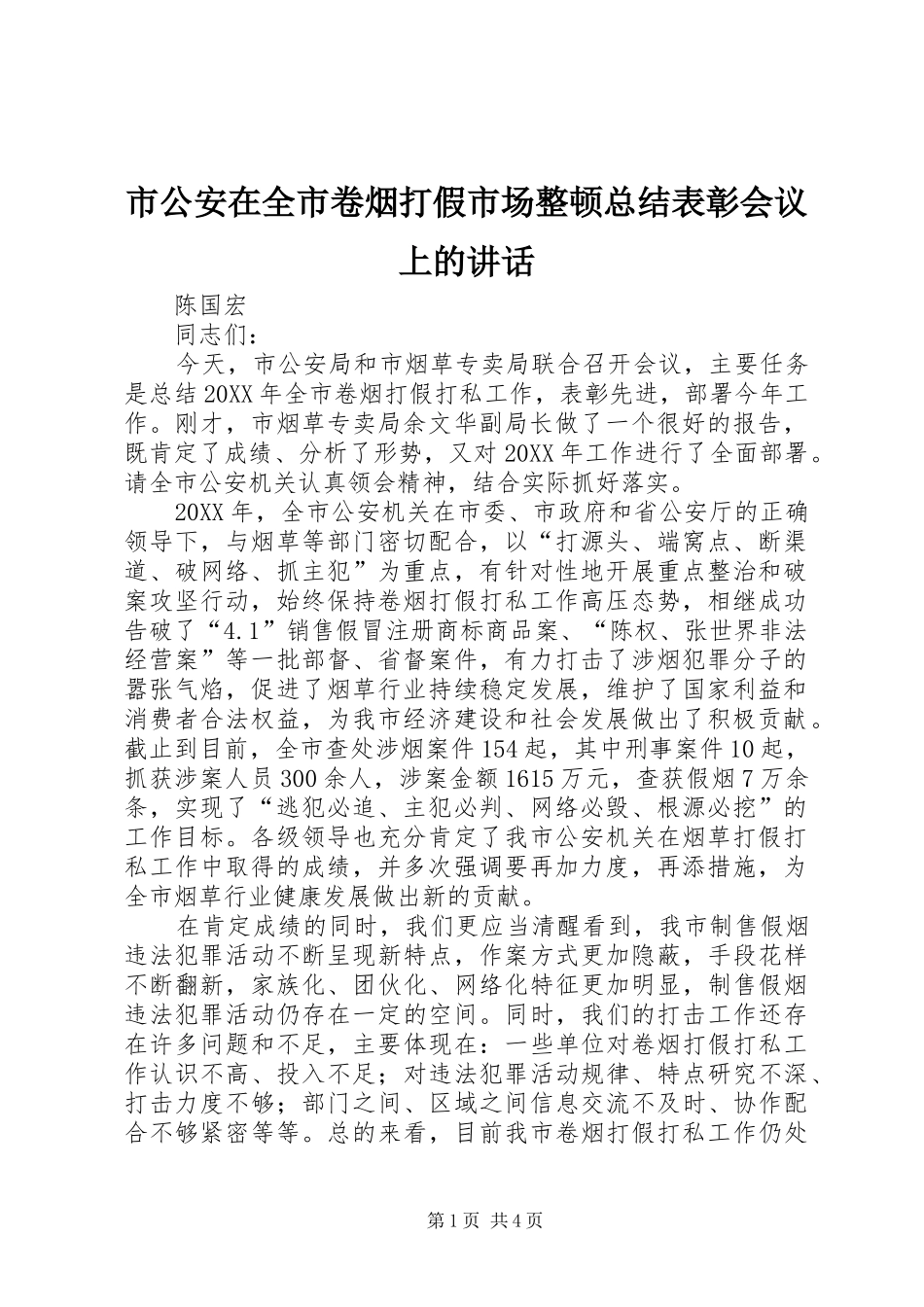 市公安在全市卷烟打假市场整顿总结表彰会议上的讲话

陈国宏

同志们：

今天，市公安局和市烟草专卖局联合召开会议，主要任务是总结20XX年全市卷烟打假打私工作，表彰先进，部署今年工作。刚才，市烟草专卖局余文华副局长做了一个很好的报告，既肯定了成绩、分析了形势，又对20XX年工作进行了全面部署。请全市公安机关认真领会精神，结合实际抓好落实。

20XX年，全市公安机关在市委、市政府和省公安厅的正确领导下，与烟草等部门密切配合，以“打源头、端窝点、断渠道、破网络、抓主犯”为重点，有针对性地开展重点整治和破案攻坚行动，始终保持卷烟打假打私工作高压态势，相继成功告破了“4.1”销售假冒注册商标商品案、“陈权、张世界非法经营案”等一批部督、省督案件，有力打击了涉烟犯罪分子的嚣张气焰，促进了烟草行业持续稳定发展，维护了国家利益和消费者合法权益，为我市经济建设和社会发展做出了积极贡献。截止到目前，全市查处涉烟案件154起，其中刑事案件10起，抓获涉案人员300余人，涉案金额1615万元，查获假烟7万余条，实现了“逃犯必追、主犯必判、网络必毁、根源必挖”的工作目标。各级领导也充分肯定了我市公安机关在烟草打假打私工作中取得的成绩，并多次强调要再加力度，再添措施，为全市烟草行业健康发展做出新的贡献。

在肯定成绩的同时，我们更应当清醒看到，我市制售假烟违法犯罪活动不断呈现新特点，作案方式更加隐蔽，手段花样不断翻新，家族化、团伙化、网络化特征更加明显，制售假烟违法犯罪活动仍存在一定的空间。同时，我们的打击工作还存在许多问题和不足，主要体现在：一些单位对卷烟打假打私工作认识不高、投入不足；对违法犯罪活动规律、特点研究不深、打击力度不够；部门之间、区域之间信息交流不及时、协作配合不够紧密等等。总的来看，目前我市卷烟打假打私工作仍处

第1页 共4页